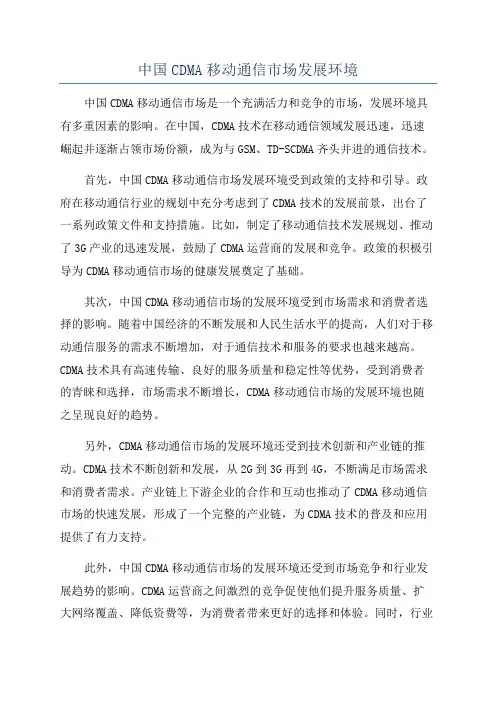 中国 CDMA 移动通信市场发展环境

中国 CDMA 移动通信市场是一个充满活力和竞争的市场，发展环境具有多重因素的影响。在中国，CDMA 技术在移动通信领域发展迅速，迅速崛起并逐渐占领市场份额，成为与 GSM、TD-SCDMA 齐头并进的通信技术。

首先，中国 CDMA 移动通信市场发展环境受到政策的支持和引导。政府在移动通信行业的规划中充分考虑到了 CDMA 技术的发展前景，出台了一系列政策文件和支持措施。比如，制定了移动通信技术发展规划、推动了 3G 产业的迅速发展，鼓励了 CDMA 运营商的发展和竞争。政策的积极引导为 CDMA 移动通信市场的健康发展奠定了基础。

其次，中国 CDMA 移动通信市场的发展环境受到市场需求和消费者选择的影响。随着中国经济的不断发展和人民生活水平的提高，人们对于移动通信服务的需求不断增加，对于通信技术和服务的要求也越来越高。CDMA 技术具有高速传输、良好的服务质量和稳定性等优势，受到消费者的青睐和选择，市场需求不断增长，CDMA 移动通信市场的发展环境也随之呈现良好的趋势。

另外，CDMA 移动通信市场的发展环境还受到技术创新和产业链的推动。CDMA 技术不断创新和发展，从 2G 到 3G 再到 4G，不断满足市场需求和消费者需求。产业链上下游企业的合作和互动也推动了 CDMA 移动通信市场的快速发展，形成了一个完整的产业链，为 CDMA 技术的普及和应用提供了有力支持。

此外，中国 CDMA 移动通信市场的发展环境还受到市场竞争和行业发展趋势的影响。CDMA 运营商之间激烈的竞争促使他们提升服务质量、扩大网络覆盖、降低资费等，为消费者带来更好的选择和体验。同时，行业